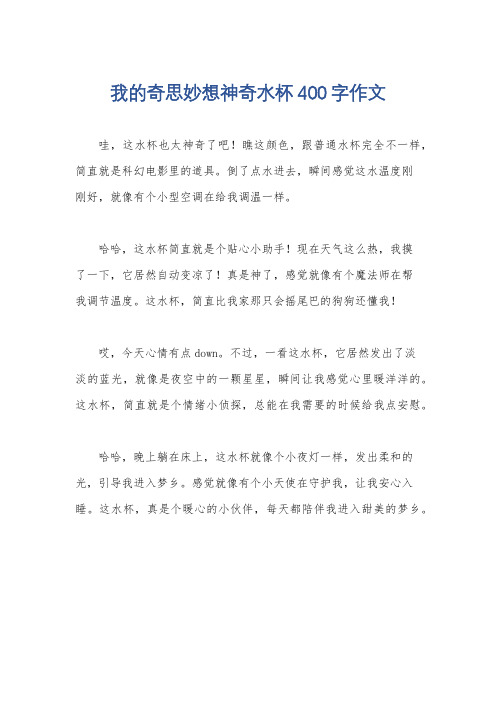 我的奇思妙想神奇水杯400字作文

哇，这水杯也太神奇了吧！瞧这颜色，跟普通水杯完全不一样，简直就是科幻电影里的道具。倒了点水进去，瞬间感觉这水温度刚刚好，就像有个小型空调在给我调温一样。

哈哈，这水杯简直就是个贴心小助手！现在天气这么热，我摸了一下，它居然自动变凉了！真是神了，感觉就像有个魔法师在帮我调节温度。这水杯，简直比我家那只会摇尾巴的狗狗还懂我！

哎，今天心情有点down。不过，一看这水杯，它居然发出了淡淡的蓝光，就像是夜空中的一颗星星，瞬间让我感觉心里暖洋洋的。这水杯，简直就是个情绪小侦探，总能在我需要的时候给我点安慰。

哈哈，晚上躺在床上，这水杯就像个小夜灯一样，发出柔和的光，引导我进入梦乡。感觉就像有个小天使在守护我，让我安心入睡。这水杯，真是个暖心的小伙伴，每天都陪伴我进入甜美的梦乡。